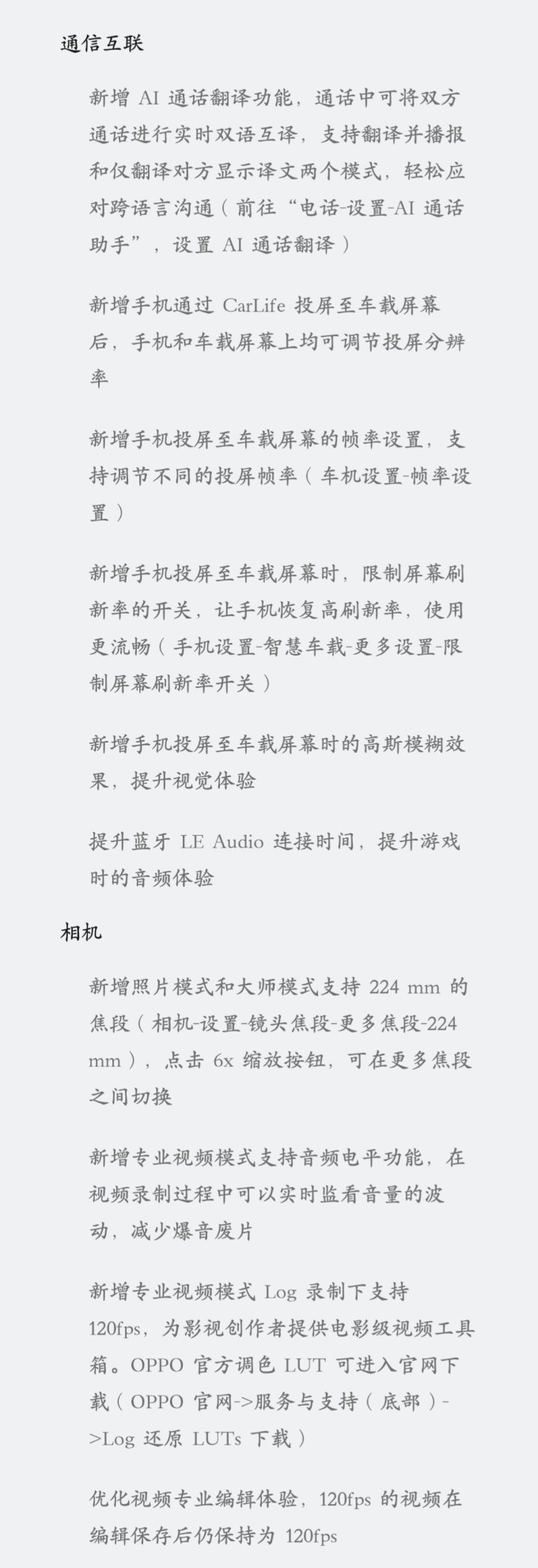 通信互联

新增 AI 通话翻译功能，通话中可将双方通话进行实时双语互译，支持翻译并播报和仅翻译对方显示译文两个模式，轻松应对跨语言沟通（前往“电话-设置-AI 通话助手”，设置 AI 通话翻译）

新增手机通过 CarLife 投屏至车载屏幕后，手机和车载屏幕上均可调节投屏分辨率

新增手机投屏至车载屏幕的帧率设置，支持调节不同的投屏帧率（车机设置-帧率设置）

新增手机投屏至车载屏幕时，限制屏幕刷新率的开关，让手机恢复高刷新率，使用更流畅（手机设置-智慧车载-更多设置-限制屏幕刷新率开关）

新增手机投屏至车载屏幕时的高斯模糊效果，提升视觉体验

提升蓝牙 LE Audio 连接时间，提升游戏时的音频体验

相机

新增照片模式和大师模式支持 224 mm 的焦段（相机-设置-镜头焦段-更多焦段-224 mm），点击 6x 缩放按钮，可在更多焦段之间切换

新增专业视频模式支持音频电平功能，在视频录制过程中可以实时监看音量的波动，减少爆音废片

新增专业视频模式 Log 录制下支持 120fps，为影视创作者提供电影级视频工具箱。OPPO 官方调色 LUT 可进入官网下载（OPPO 官网->服务与支持（底部）->Log 还原 LUTs 下载）

优化视频专业编辑体验，120fps 的视频在编辑保存后仍保持为 120fps